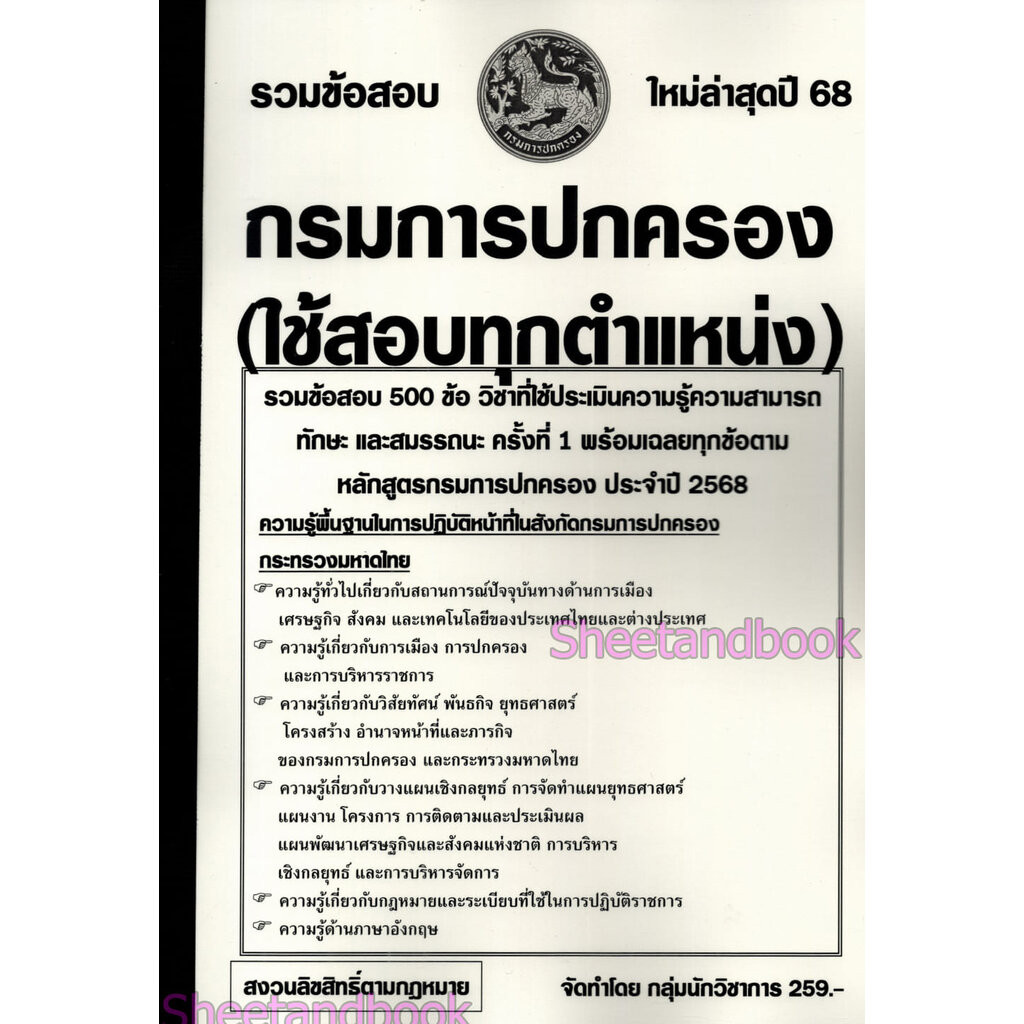 รวมข้อสอบ

กรมการปกครอง

ใหม่ล่าสุดปี 68

กรมการปกครอง

(ใช้สอบทุกตำแหน่ง)

รวมข้อสอบ 500 ข้อ วิชาที่ใช้ประเมินความรู้ความสามารถ ทักษะ และสมรรถนะ ครั้งที่ 1 พร้อมเฉลยทุกข้อตาม หลักสูตรกรมการปกครอง ประจำปี 2568

ความรู้พื้นฐานในการปฏิบัติหน้าที่ในสังกัดกรมการปกครอง

กระทรวงมหาดไทย

☞ ความรู้ทั่วไปเกี่ยวกับสถานการณ์ปัจจุบันทางด้านการเมือง เศรษฐกิจ สังคม และเทคโนโลยีของประเทศไทยและต่างประเทศ

☞ ความรู้เกี่ยวกับการเมือง การปกครอง และการบริหารราชการ

☞ ความรู้เกี่ยวกับวิสัยทัศน์ พันธกิจ ยุทธศาสตร์ โครงสร้าง อำนาจหน้าที่และภารกิจ ของกรมการปกครอง และกระทรวงมหาดไทย

☞ ความรู้เกี่ยวกับวางแผนเชิงกลยุทธ์ การจัดทำแผนยุทธศาสตร์ แผนงาน โครงการ การติดตามและประเมินผล แผนพัฒนาเศรษฐกิจและสังคมแห่งชาติ การบริหาร เชิงกลยุทธ์ และการบริหารจัดการ

☞ ความรู้เกี่ยวกับกฎหมายและระเบียบที่ใช้ในการปฏิบัติราชการ

☞ ความรู้ด้านภาษาอังกฤษ

สงวนลิขสิทธิ์ตามกฎหมาย

จัดทำโดย กลุ่มนักวิชาการ 259.-

Sheetandbook